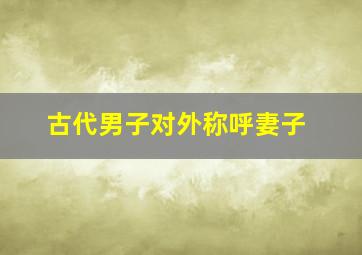 古代男子对外称呼妻子